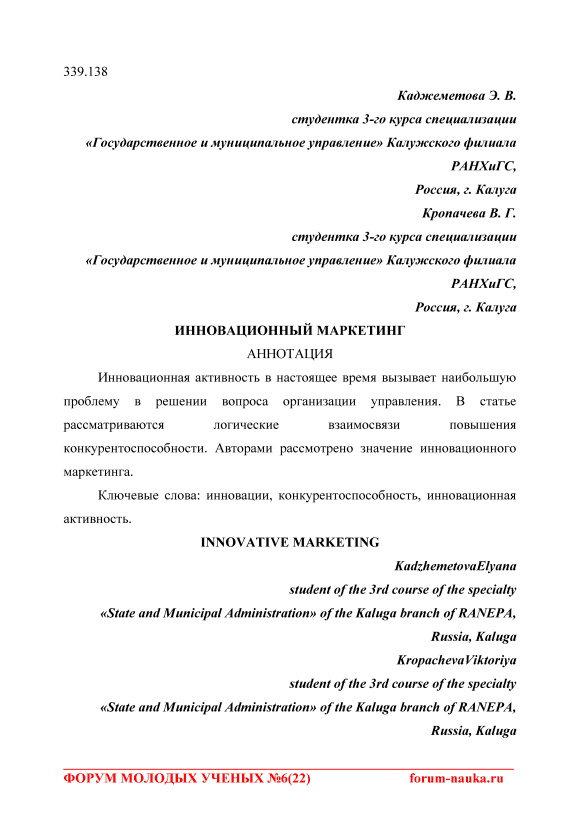 339.138

Каджеметова Э. В.
студентка 3-го курса специализации
«Государственное и муниципальное управление» Калужского филиала РАНХиГС,
Россия, г. Калуга
Кропачева В. Г.
студентка 3-го курса специализации
«Государственное и муниципальное управление» Калужского филиала РАНХиГС,
Россия, г. Калуга

ИННОВАЦИОННЫЙ МАРКЕТИНГ
АННОТАЦИЯ

Инновационная активность в настоящее время вызывает наибольшую проблему в решении вопроса организации управления. В статье рассматриваются логические взаимосвязи повышения конкурентоспособности. Авторами рассмотрено значение инновационного маркетинга.

Ключевые слова: инновации, конкурентоспособность, инновационная активность.

INNOVATIVE MARKETING
KadzhemetovaElyana
student of the 3rd course of the specialty
«State and Municipal Administration» of the Kaluga branch of RANEPA,
Russia, Kaluga
KropachevaViktoriya
student of the 3rd course of the specialty
«State and Municipal Administration» of the Kaluga branch of RANEPA,
Russia, Kaluga

ФОРУМ МОЛОДЫХ УЧЕНЫХ №6(22) forum-nauka.ru